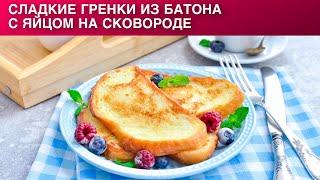 СЛАДКИЕ ГРЕНКИ ИЗ БАТОНА С ЯЙЦОМ НА СКОВОРОДЕ